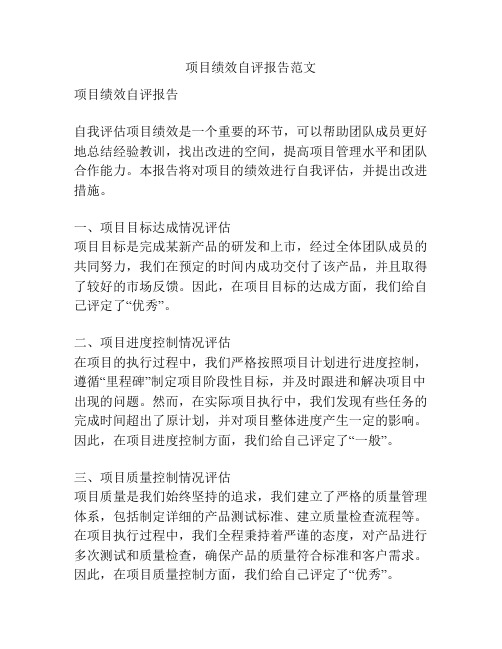 项目绩效自评报告范文

项目绩效自评报告

自我评估项目绩效是一个重要的环节，可以帮助团队成员更好地总结经验教训，找出改进的空间，提高项目管理水平和团队合作能力。本报告将对项目的绩效进行自我评估，并提出改进措施。

一、项目目标达成情况评估
项目目标是完成某新产品的研发和上市，经过全体团队成员的共同努力，我们在预定的时间内成功交付了该产品，并且取得了较好的市场反馈。因此，在项目目标的达成方面，我们给自己评定了“优秀”。

二、项目进度控制情况评估
在项目的执行过程中，我们严格按照项目计划进行进度控制，遵循“里程碑”制定项目阶段性目标，并及时跟进和解决项目中出现的问题。然而，在实际项目执行中，我们发现有些任务的完成时间超出了原计划，并对项目整体进度产生一定的影响。因此，在项目进度控制方面，我们给自己评定了“一般”。

三、项目质量控制情况评估
项目质量是我们始终坚持的追求，我们建立了严格的质量管理体系，包括制定详细的产品测试标准、建立质量检查流程等。在项目执行过程中，我们全程秉持着严谨的态度，对产品进行多次测试和质量检查，确保产品的质量符合标准和客户需求。因此，在项目质量控制方面，我们给自己评定了“优秀”。